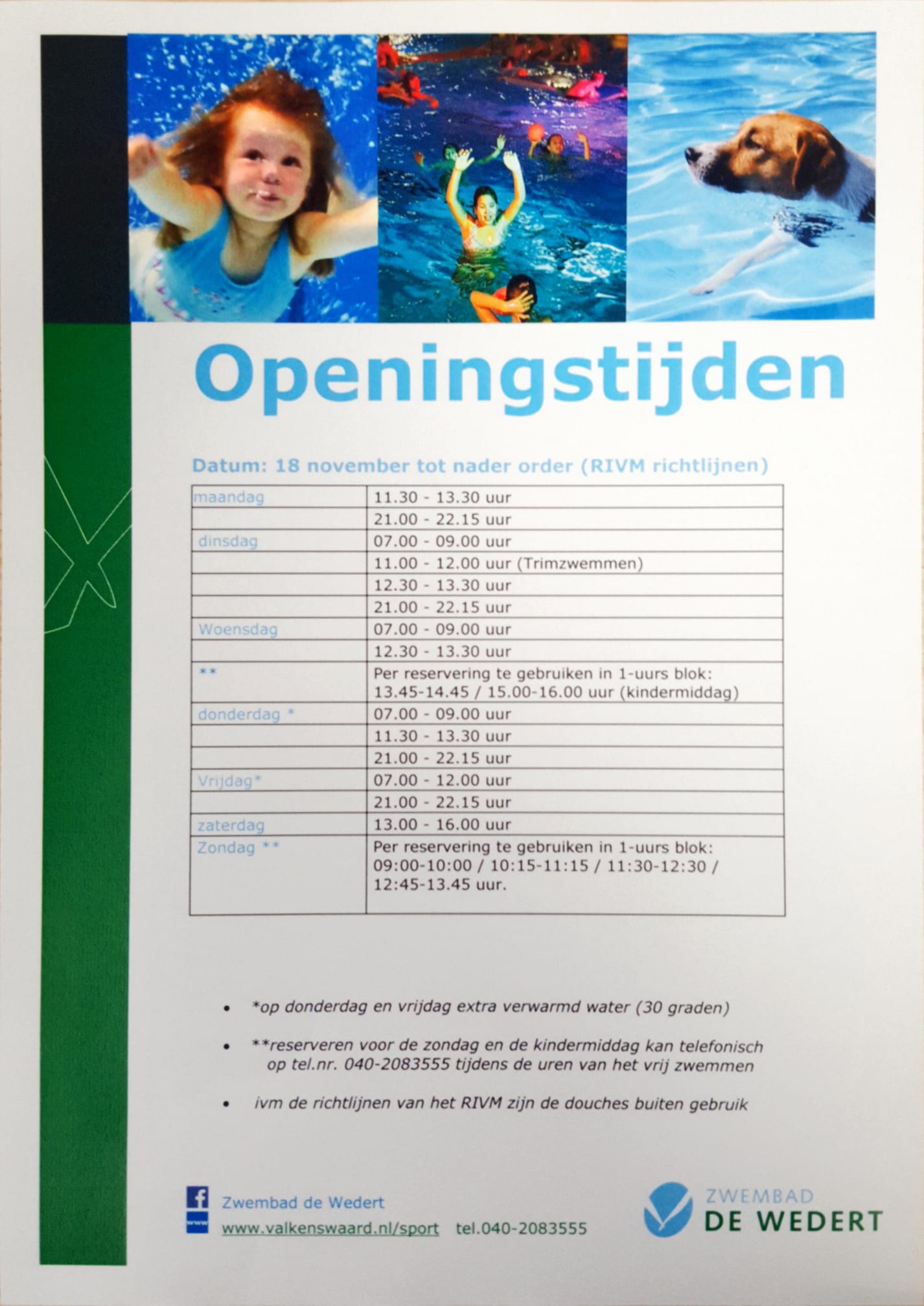 Openingstijden

Datum: 18 november tot nader order (RIVM richtlijnen)

| | |
|---|---|
| maandag | 11.30 - 13.30 uur |
| | 21.00 - 22.15 uur |
| dinsdag | 07.00 - 09.00 uur |
| | 11.00 - 12.00 uur (Trimzwemmen) |
| | 12.30 - 13.30 uur |
| | 21.00 - 22.15 uur |
| Woensdag | 07.00 - 09.00 uur |
| | 12.30 - 13.30 uur |
| ** | Per reservering te gebruiken in 1-uurs blok: 13.45-14.45 / 15.00-16.00 uur (kindermiddag) |
| donderdag * | 07.00 - 09.00 uur |
| | 11.30 - 13.30 uur |
| | 21.00 - 22.15 uur |
| Vrijdag* | 07.00 - 12.00 uur |
| | 21.00 - 22.15 uur |
| zaterdag | 13.00 - 16.00 uur |
| Zondag ** | Per reservering te gebruiken in 1-uurs blok: 09:00-10:00 / 10:15-11:15 / 11:30-12:30 / 12:45-13.45 uur. |

• *op donderdag en vrijdag extra verwarmd water (30 graden)

• **reserveren voor de zondag en de kindermiddag kan telefonisch op tel.nr. 040-2083555 tijdens de uren van het vrij zwemmen

• ivm de richtlijnen van het RIVM zijn de douches buiten gebruik

Zwembad de Wedert
www.valkenswaard.nl/sport tel.040-2083555

ZWEMBAD
DE WEDERT